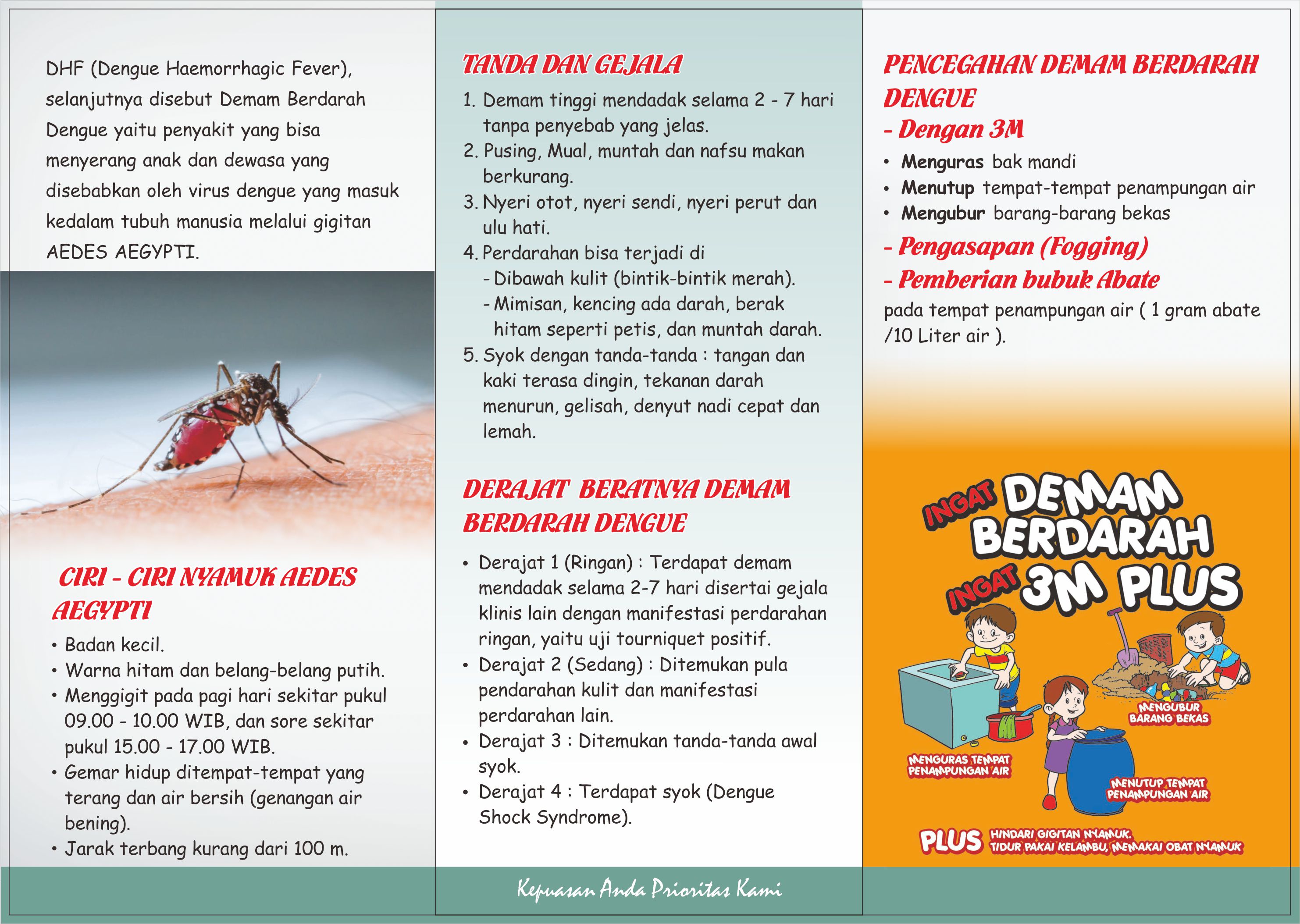 DHF (Dengue Haemorrhagic Fever), selanjutnya disebut Demam Berdarah Dengue yaitu penyakit yang bisa menyerang anak dan dewasa yang disebabkan oleh virus dengue yang masuk kedalam tubuh manusia melalui gigitan AEDES AEGYPTI.

CIRI - CIRI NYAMUK AEDES AEGYPTI

• Badan kecil.
• Warna hitam dan belang-belang putih.
• Menggigit pada pagi hari sekitar pukul 09.00 - 10.00 WIB, dan sore sekitar pukul 15.00 - 17.00 WIB.
• Gemar hidup ditempat-tempat yang terang dan air bersih (genangan air bening).
• Jarak terbang kurang dari 100 m.

TANDA DAN GEJALA

1. Demam tinggi mendadak selama 2 - 7 hari tanpa penyebab yang jelas.
2. Pusing, Mual, muntah dan nafsu makan berkurang.
3. Nyeri otot, nyeri sendi, nyeri perut dan ulu hati.
4. Perdarahan bisa terjadi di
- Dibawah kulit (bintik-bintik merah).
- Mimisan, kencing ada darah, berak hitam seperti petis, dan muntah darah.
5. Syok dengan tanda-tanda : tangan dan kaki terasa dingin, tekanan darah menurun, gelisah, denyut nadi cepat dan lemah.

DERAJAT BERATNYA DEMAM BERDARAH DENGUE

• Derajat 1 (Ringan) : Terdapat demam mendadak selama 2-7 hari disertai gejala klinis lain dengan manifestasi perdarahan ringan, yaitu uji tourniquet positif.
• Derajat 2 (Sedang) : Ditemukan pula pendarahan kulit dan manifestasi perdarahan lain.
• Derajat 3 : Ditemukan tanda-tanda awal syok.
• Derajat 4 : Terdapat syok (Dengue Shock Syndrome).

Kepuasan Anda Prioritas Kami

PENCEGAHAN DEMAM BERDARAH DENGUE

- Dengan 3M
• Menguras bak mandi
• Menutup tempat-tempat penampungan air
• Mengubur barang-barang bekas

- Pengasapan (Fogging)
- Pemberian bubuk Abate
pada tempat penampungan air ( 1 gram abate /10 Liter air ).

INGAT DEMAM BERDARAH
INGAT 3M PLUS

MENGUBUR BARANG BEKAS
MENGURAS TEMPAT PENAMPUNGAN AIR
MENUTUP TEMPAT PENAMPUNGAN AIR

PLUS HINDARI GIGITAN NYAMUK. TIDUR PAKAI KELAMBU, MEMAKAI OBAT NYAMUK